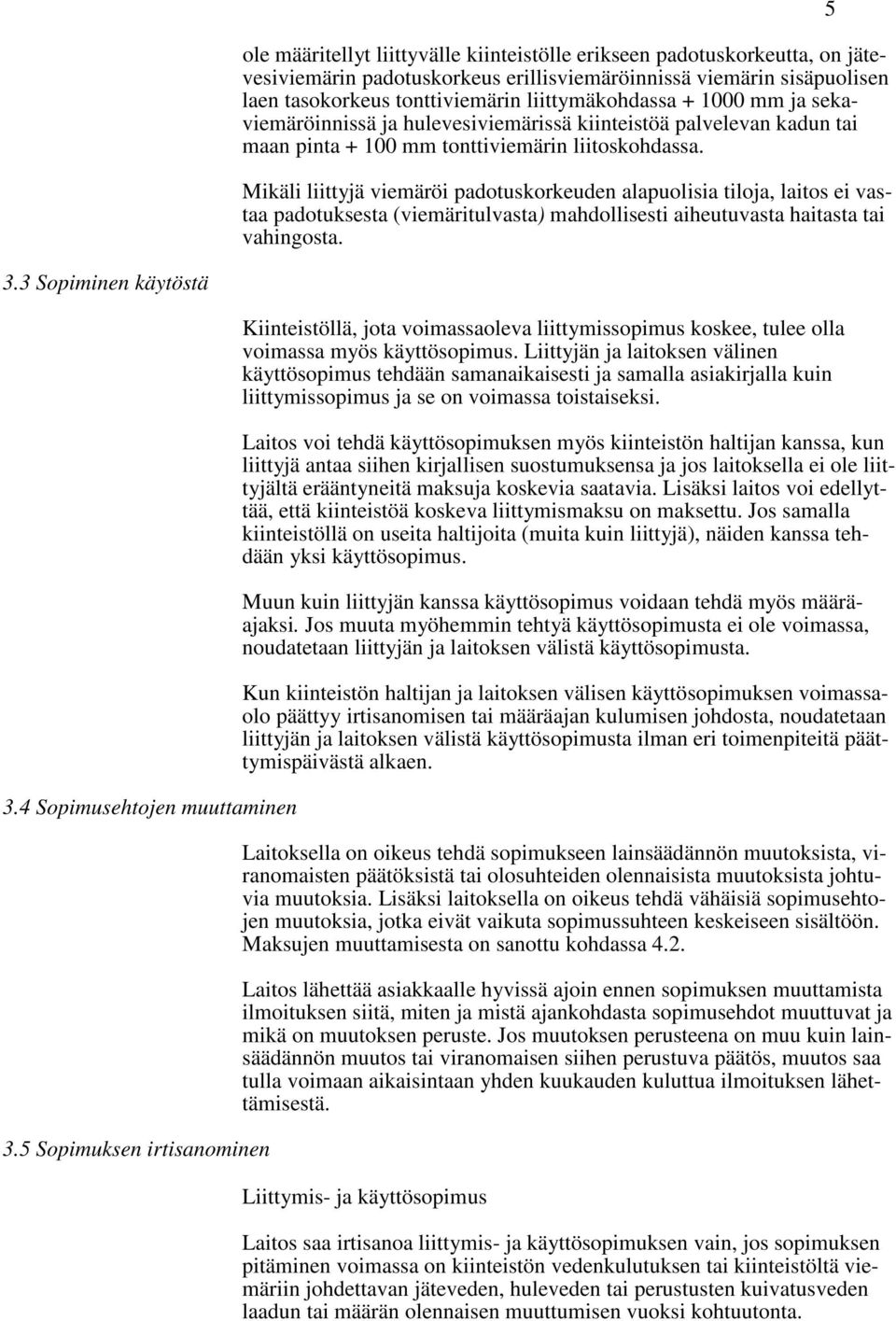 5

ole määritellyt liittyvälle kiinteistölle erikseen padotuskorkeutta, on jätevesiviemärin padotuskorkeus erillisviemäröinnissä viemärin sisäpuolisen laen tasokorkeus tonttiviemärin liittymäkohdassa + 1000 mm ja sekaviemäröinnissä ja hulevesiviemärissä kiinteistöä palvelevan kadun tai maan pinta + 100 mm tonttiviemärin liitoskohdassa.

Mikäli liittyjä viemäröi padotuskorkeuden alapuolisia tiloja, laitos ei vastaa padotuksesta (viemäritulvasta) mahdollisesti aiheutuvasta haitasta tai vahingosta.

3.3 Sopiminen käytöstä

Kiinteistöllä, jota voimassaoleva liittymissopimus koskee, tulee olla voimassa myös käyttösopimus. Liittyjän ja laitoksen välinen käyttösopimus tehdään samanaikaisesti ja samalla asiakirjalla kuin liittymissopimus ja se on voimassa toistaiseksi.

Laitos voi tehdä käyttösopimuksen myös kiinteistön haltijan kanssa, kun liittyjä antaa siihen kirjallisen suostumuksensa ja jos laitoksella ei ole liittyjältä erääntyneitä maksuja koskevia saatavia. Lisäksi laitos voi edellyttää, että kiinteistöä koskeva liittymismaksu on maksettu. Jos samalla kiinteistöllä on useita haltijoita (muita kuin liittyjä), näiden kanssa tehdään yksi käyttösopimus.

Muun kuin liittyjän kanssa käyttösopimus voidaan tehdä myös määräajaksi. Jos muuta myöhemmin tehtyä käyttösopimusta ei ole voimassa, noudatetaan liittyjän ja laitoksen välistä käyttösopimusta.

Kun kiinteistön haltijan ja laitoksen välisen käyttösopimuksen voimassaolo päättyy irtisanomisen tai määräajan kulumisen johdosta, noudatetaan liittyjän ja laitoksen välistä käyttösopimusta ilman eri toimenpiteitä päättymispäivästä alkaen.

3.4 Sopimusehtojen muuttaminen

Laitoksella on oikeus tehdä sopimukseen lainsäädännön muutoksista, viranomaisten päätöksistä tai olosuhteiden olennaisista muutoksista johtuvia muutoksia. Lisäksi laitoksella on oikeus tehdä vähäisiä sopimusehtojen muutoksia, jotka eivät vaikuta sopimussuhteen keskeiseen sisältöön. Maksujen muuttamisesta on sanottu kohdassa 4.2.

Laitos lähettää asiakkaalle hyvissä ajoin ennen sopimuksen muuttamista ilmoituksen siitä, miten ja mistä ajankohdasta sopimusehdot muuttuvat ja mikä on muutoksen peruste. Jos muutoksen perusteena on muu kuin lainsäädännön muutos tai viranomaisen siihen perustuva päätös, muutos saa tulla voimaan aikaisintaan yhden kuukauden kuluttua ilmoituksen lähettämisestä.

3.5 Sopimuksen irtisanominen

Liittymis- ja käyttösopimus

Laitos saa irtisanoa liittymis- ja käyttösopimuksen vain, jos sopimuksen pitäminen voimassa on kiinteistön vedenkulutuksen tai kiinteistöltä viemäriin johdettavan jäteveden, huleveden tai perustusten kuivatusveden laadun tai määrän olennaisen muuttumisen vuoksi kohtuutonta.